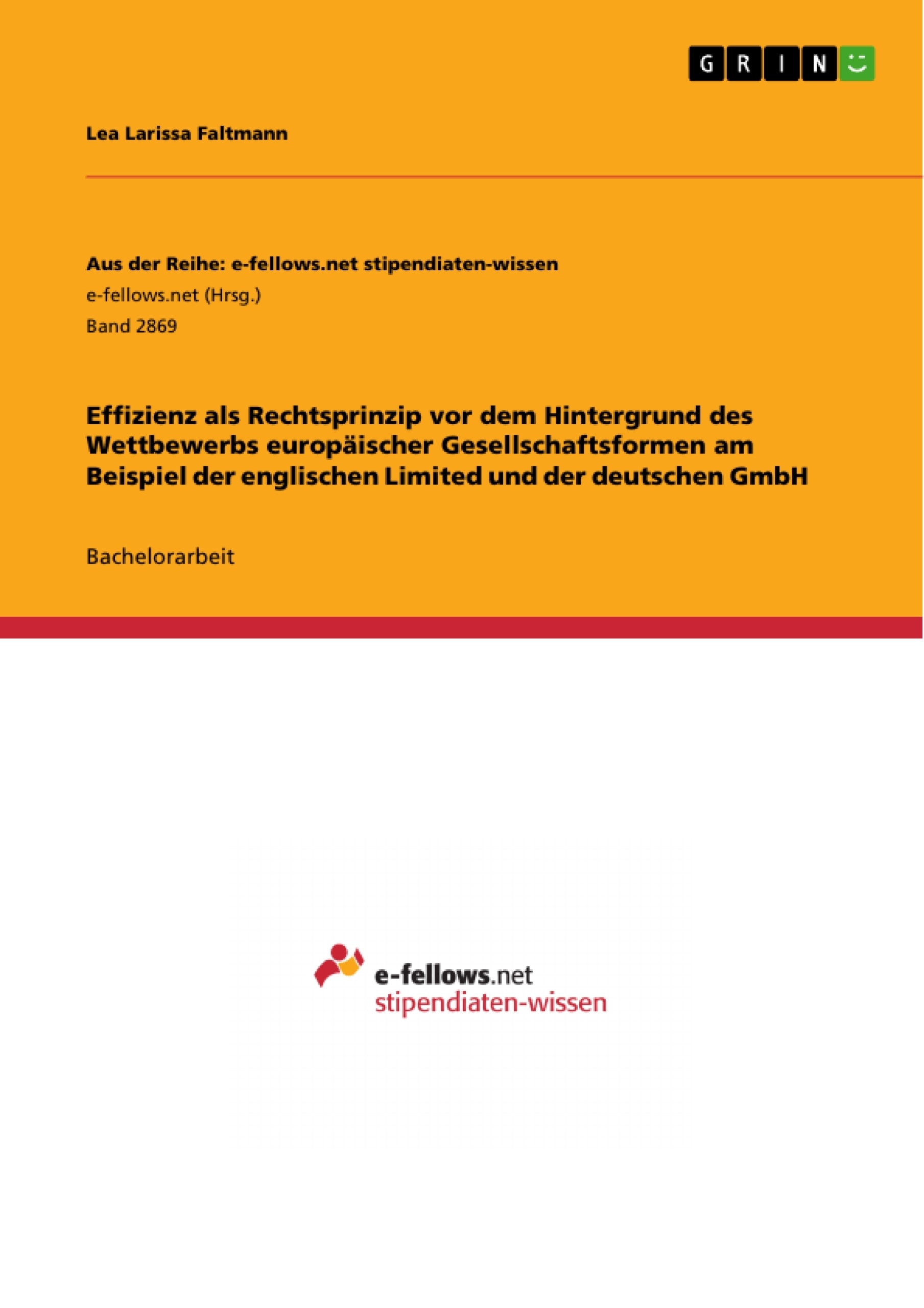 GRIN

Lea Larissa Faltmann

Aus der Reihe: e-fellows.net stipendiaten-wissen
e-fellows.net (Hrsg.)
Band 2869

Effizienz als Rechtsprinzip vor dem Hintergrund des Wettbewerbs europäischer Gesellschaftsformen am Beispiel der englischen Limited und der deutschen GmbH

Bachelorarbeit

e-fellows.net
stipendiaten-wissen